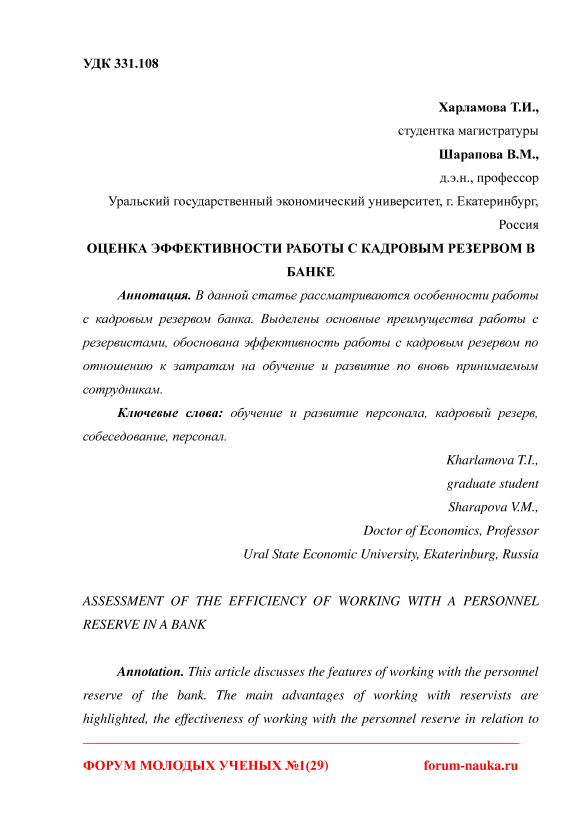 УДК 331.108

Харламова Т.И.,
студентка магистратуры
Шарапова В.М.,
д.э.н., профессор
Уральский государственный экономический университет, г. Екатеринбург, Россия

ОЦЕНКА ЭФФЕКТИВНОСТИ РАБОТЫ С КАДРОВЫМ РЕЗЕРВОМ В БАНКЕ

Аннотация. В данной статье рассматриваются особенности работы с кадровым резервом банка. Выделены основные преимущества работы с резервистами, обоснована эффективность работы с кадровым резервом по отношению к затратам на обучение и развитие по вновь принимаемым сотрудникам.

Ключевые слова: обучение и развитие персонала, кадровый резерв, собеседование, персонал.

Kharlamova T.I.,
graduate student
Sharapova V.M.,
Doctor of Economics, Professor
Ural State Economic University, Ekaterinburg, Russia

ASSESSMENT OF THE EFFICIENCY OF WORKING WITH A PERSONNEL RESERVE IN A BANK

Annotation. This article discusses the features of working with the personnel reserve of the bank. The main advantages of working with reservists are highlighted, the effectiveness of working with the personnel reserve in relation to

ФОРУМ МОЛОДЫХ УЧЕНЫХ №1(29)          forum-nauka.ru